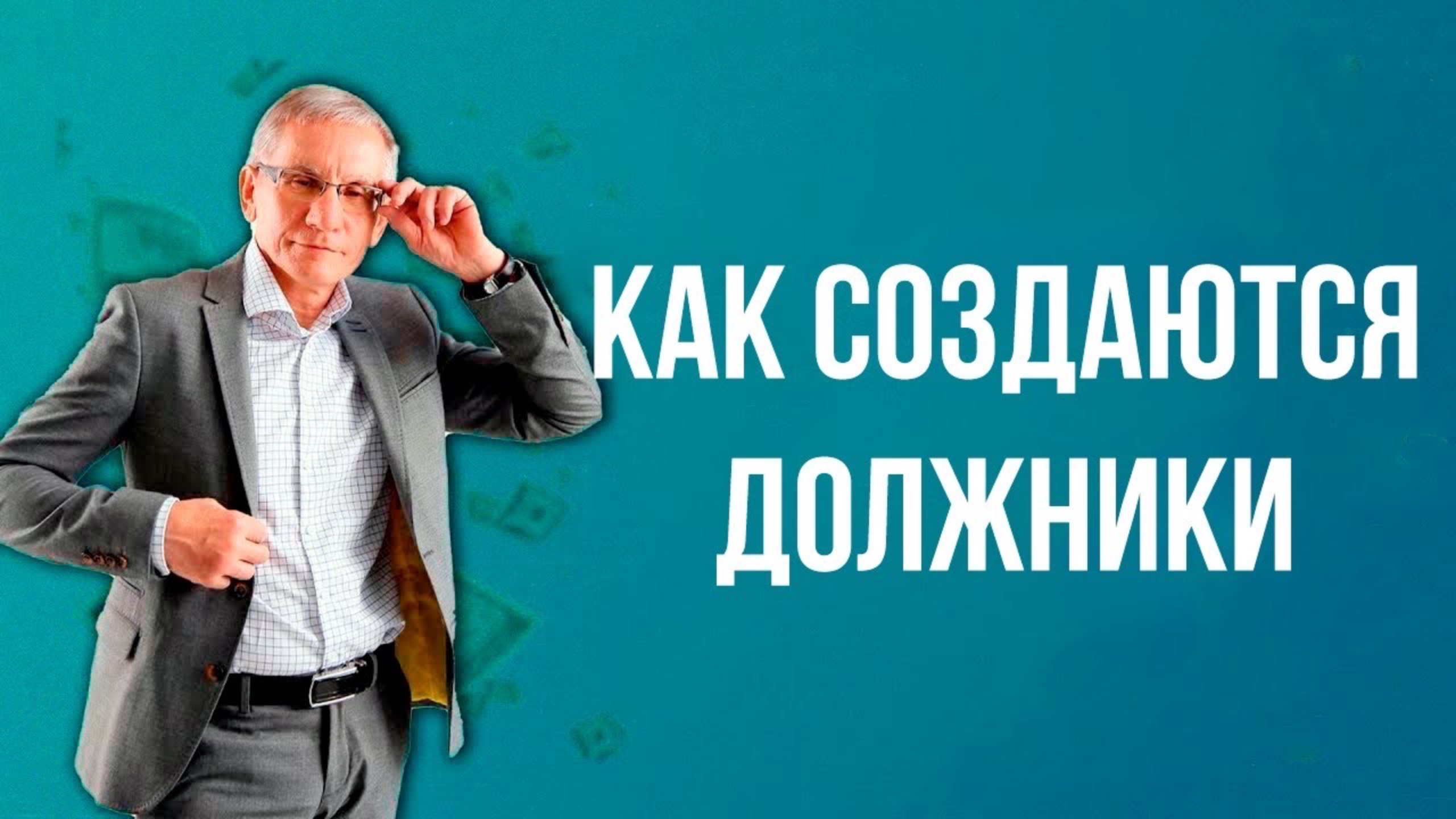 КАК СОЗДАЮТСЯ ДОЛЖНИКИ